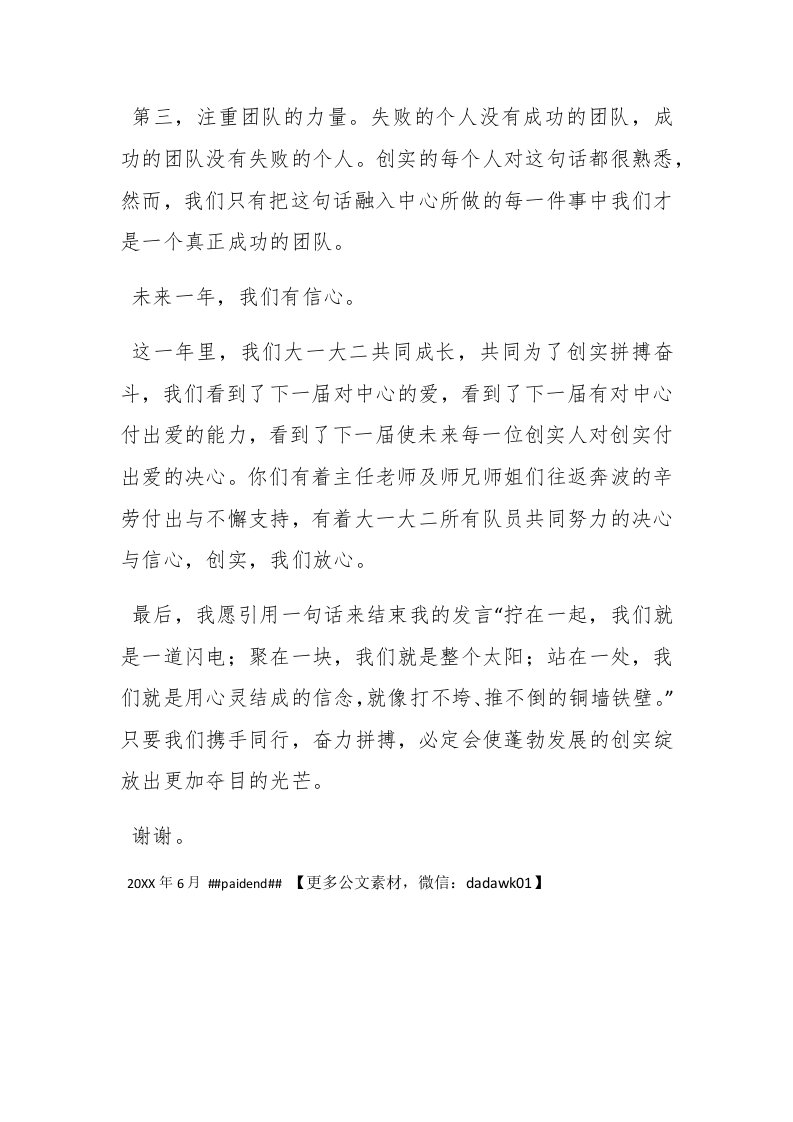 第三，注重团队的力量。失败的个人没有成功的团队，成功的团队没有失败的个人。创实的每个人对这句话都很熟悉，然而，我们只有把这句话融入中心所做的每一件事中我们才是一个真正成功的团队。

未来一年，我们有信心。

这一年里，我们大一大二共同成长，共同为了创实拼搏奋斗，我们看到了下一届对中心的爱，看到了下一届有对中心付出爱的能力，看到了下一届使未来每一位创实人对创实付出爱的决心。你们有着主任老师及师兄师姐们往返奔波的辛劳付出与不懈支持，有着大一大二所有队员共同努力的决心与信心，创实，我们放心。

最后，我愿引用一句话来结束我的发言“拧在一起，我们就是一道闪电；聚在一块，我们就是整个太阳；站在一处，我们就是用心灵结成的信念，就像打不垮、推不倒的铜墙铁壁。”只要我们携手同行，奋力拼搏，必定会使蓬勃发展的创实绽放出更加夺目的光芒。

谢谢。

20XX 年 6 月 ##paidend## 【更多公文素材，微信：dadawk01】